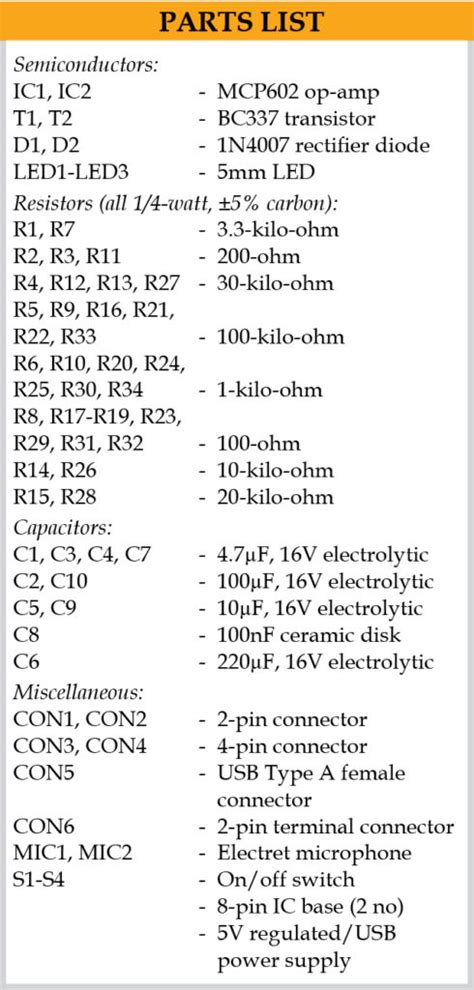 PARTS LIST

Semiconductors:
IC1, IC2 - MCP602 op-amp
T1, T2 - BC337 transistor
D1, D2 - 1N4007 rectifier diode
LED1-LED3 - 5mm LED

Resistors (all 1/4-watt, ±5% carbon):
R1, R7 - 3.3-kilo-ohm
R2, R3, R11 - 200-ohm
R4, R12, R13, R27 - 30-kilo-ohm
R5, R9, R16, R21, R22, R33 - 100-kilo-ohm
R6, R10, R20, R24, R25, R30, R34 - 1-kilo-ohm
R8, R17-R19, R23, R29, R31, R32 - 100-ohm
R14, R26 - 10-kilo-ohm
R15, R28 - 20-kilo-ohm

Capacitors:
C1, C3, C4, C7 - 4.7µF, 16V electrolytic
C2, C10 - 100µF, 16V electrolytic
C5, C9 - 10µF, 16V electrolytic
C8 - 100nF ceramic disk
C6 - 220µF, 16V electrolytic

Miscellaneous:
CON1, CON2 - 2-pin connector
CON3, CON4 - 4-pin connector
CON5 - USB Type A female connector
CON6 - 2-pin terminal connector
MIC1, MIC2 - Electret microphone
S1-S4 - On/off switch
- 8-pin IC base (2 no)
- 5V regulated/USB power supply